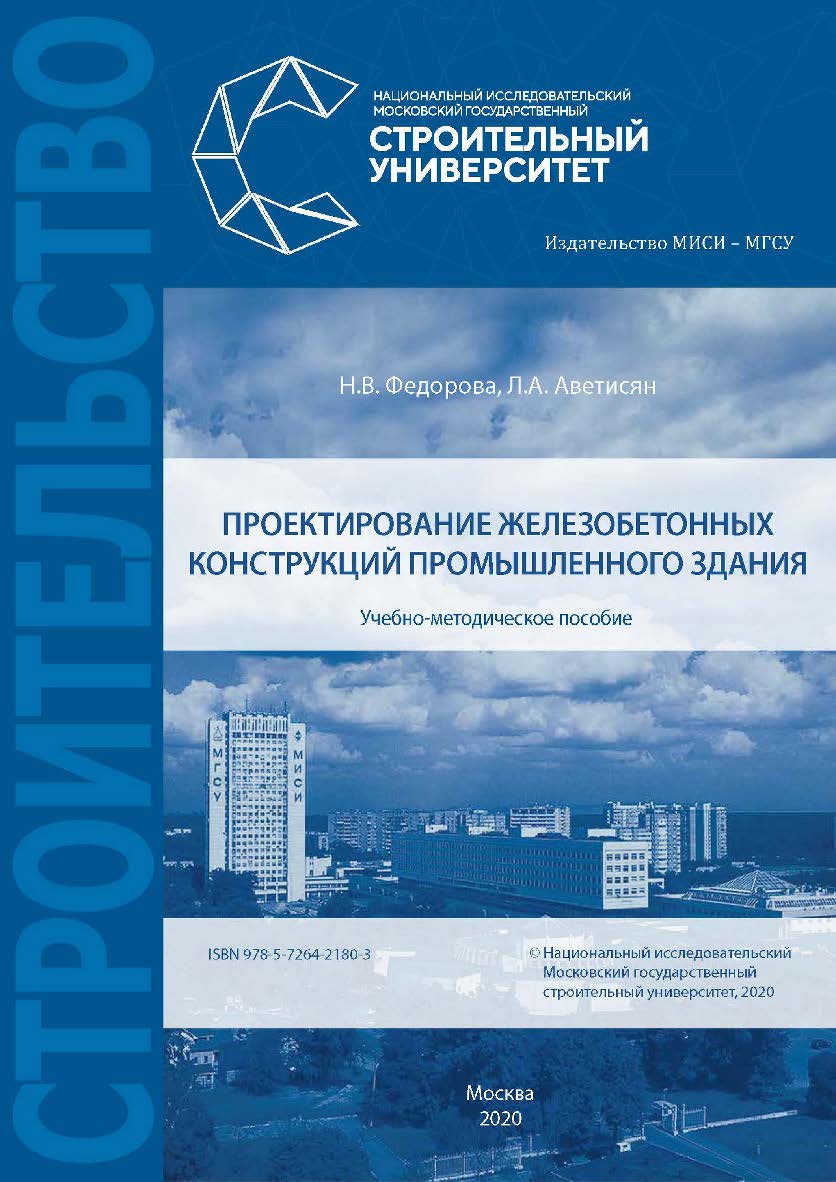 СТРОИТЕЛЬСТВО

НАЦИОНАЛЬНЫЙ ИССЛЕДОВАТЕЛЬСКИЙ МОСКОВСКИЙ ГОСУДАРСТВЕННЫЙ
СТРОИТЕЛЬНЫЙ УНИВЕРСИТЕТ

Издательство МИСИ – МГСУ

Н.В. Федорова, Л.А. Аветисян

ПРОЕКТИРОВАНИЕ ЖЕЛЕЗОБЕТОННЫХ КОНСТРУКЦИЙ ПРОМЫШЛЕННОГО ЗДАНИЯ

Учебно-методическое пособие

МГСУ
МИСИ

ISBN 978-5-7264-2180-3

© Национальный исследовательский Московский государственный строительный университет, 2020

Москва
2020